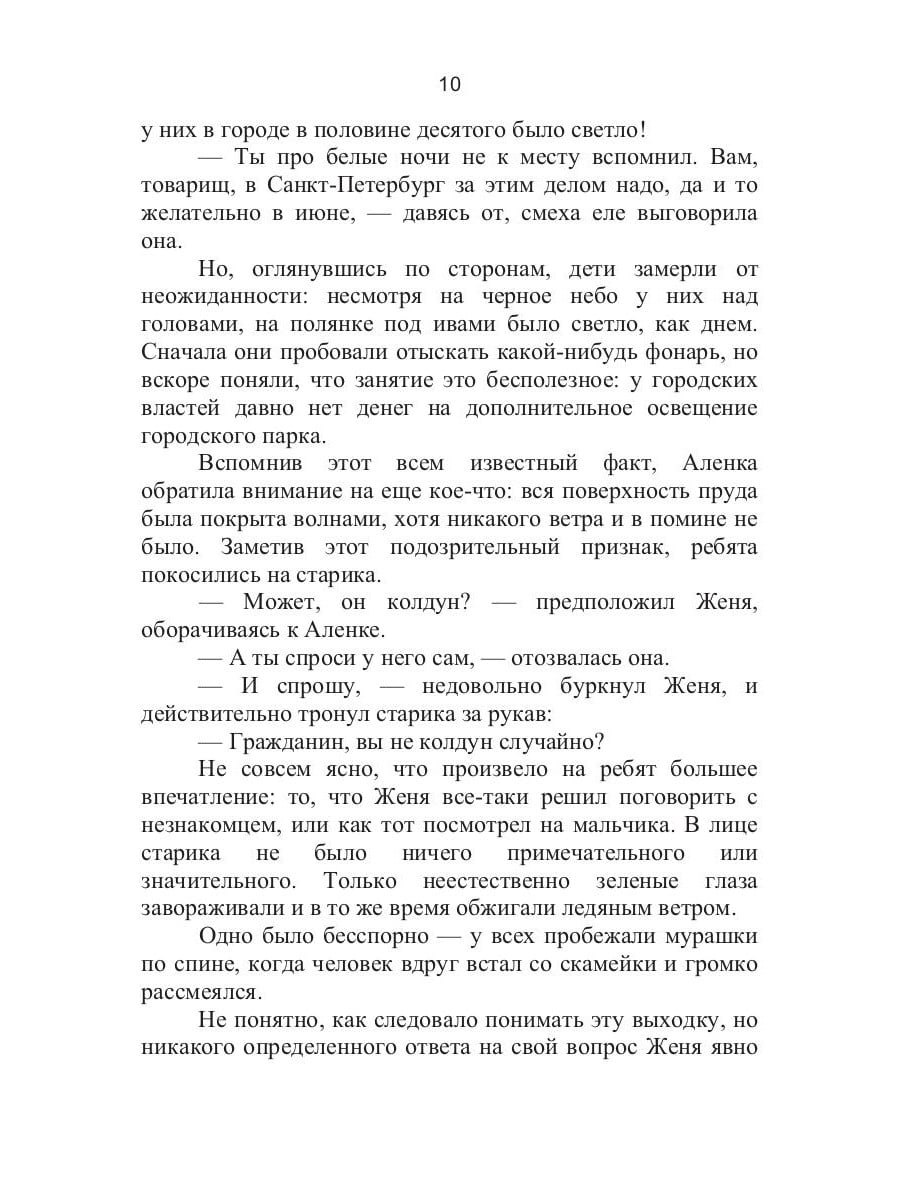 10

у них в городе в половине десятого было светло!

— Ты про белые ночи не к месту вспомнил. Вам, товарищ, в Санкт-Петербург за этим делом надо, да и то желательно в июне, — давясь от, смеха еле выговорила она.

Но, оглянувшись по сторонам, дети замерли от неожиданности: несмотря на черное небо у них над головами, на полянке под ивами было светло, как днем. Сначала они пробовали отыскать какой-нибудь фонарь, но вскоре поняли, что занятие это бесполезное: у городских властей давно нет денег на дополнительное освещение городского парка.

Вспомнив этот всем известный факт, Аленка обратила внимание на еще кое-что: вся поверхность пруда была покрыта волнами, хотя никакого ветра и в помине не было. Заметив этот подозрительный признак, ребята покосились на старика.

— Может, он колдун? — предположил Женя, оборачиваясь к Аленке.

— А ты спроси у него сам, — отозвалась она.

— И спрошу, — недовольно буркнул Женя, и действительно тронул старика за рукав:

— Гражданин, вы не колдун случайно?

Не совсем ясно, что произвело на ребят большее впечатление: то, что Женя все-таки решил поговорить с незнакомцем, или как тот посмотрел на мальчика. В лице старика не было ничего примечательного или значительного. Только неестественно зеленые глаза завораживали и в то же время обжигали ледяным ветром.

Одно было бесспорно — у всех пробежали мурашки по спине, когда человек вдруг встал со скамейки и громко рассмеялся.

Не понятно, как следовало понимать эту выходку, но никакого определенного ответа на свой вопрос Женя явно